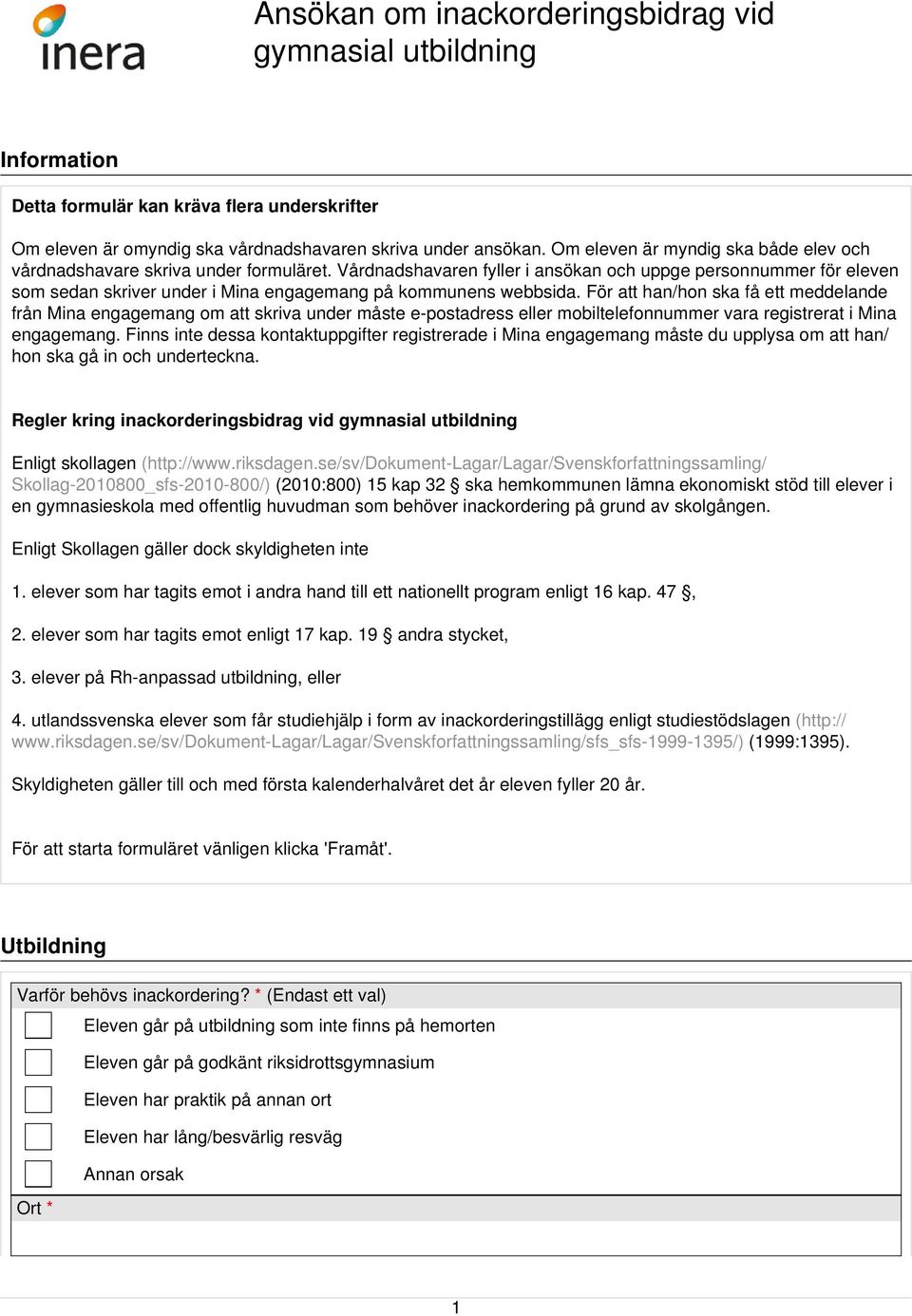 inera

Ansökan om inackorderingsbidrag vid gymnasial utbildning

Information

Detta formulär kan kräva flera underskrifter

Om eleven är omyndig ska vårdnadshavaren skriva under ansökan. Om eleven är myndig ska både elev och vårdnadshavare skriva under formuläret. Vårdnadshavaren fyller i ansökan och uppge personnummer för eleven som sedan skriver under i Mina engagemang på kommunens webbsida. För att han/hon ska få ett meddelande från Mina engagemang om att skriva under måste e-postadress eller mobiltelefonnummer vara registrerat i Mina engagemang. Finns inte dessa kontaktuppgifter registrerade i Mina engagemang måste du upplysa om att han/hon ska gå in och underteckna.

Regler kring inackorderingsbidrag vid gymnasial utbildning

Enligt skollagen (http://www.riksdagen.se/sv/Dokument-Lagar/Lagar/Svenskforfattningssamling/Skollag-2010800_sfs-2010-800/) (2010:800) 15 kap 32 § ska hemkommunen lämna ekonomiskt stöd till elever i en gymnasieskola med offentlig huvudman som behöver inackordering på grund av skolgången.

Enligt Skollagen gäller dock skyldigheten inte

1. elever som har tagits emot i andra hand till ett nationellt program enligt 16 kap. 47 §,

2. elever som har tagits emot enligt 17 kap. 19 § andra stycket,

3. elever på Rh-anpassad utbildning, eller

4. utlandssvenska elever som får studiehjälp i form av inackorderingstillägg enligt studiestödslagen (http://www.riksdagen.se/sv/Dokument-Lagar/Lagar/Svenskforfattningssamling/sfs_sfs-1999-1395/) (1999:1395).

Skyldigheten gäller till och med första kalenderhalvåret det år eleven fyller 20 år.

För att starta formuläret vänligen klicka 'Framåt'.

Utbildning

Varför behövs inackordering? * (Endast ett val)

Eleven går på utbildning som inte finns på hemorten

Eleven går på godkänt riksidrottsgymnasium

Eleven har praktik på annan ort

Eleven har lång/besvärlig resväg

Annan orsak

Ort *

1